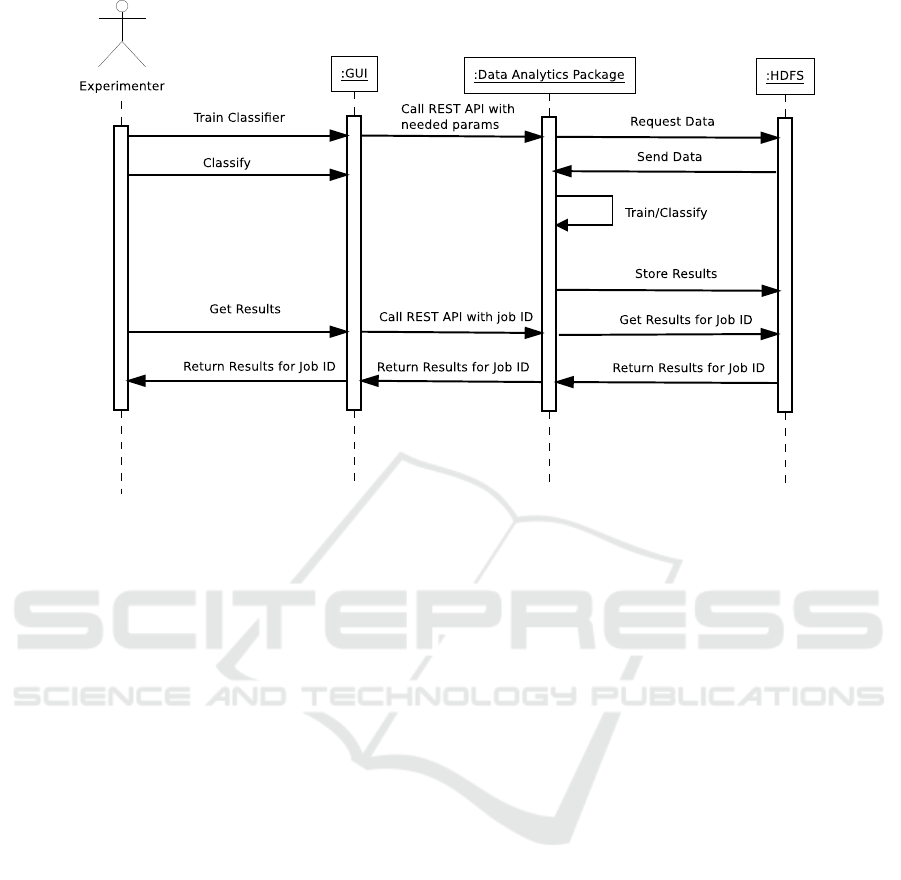 Experimenter

:GUI

:Data Analytics Package

:HDFS

Train Classifier

Call REST API with needed params

Request Data

Classify

Send Data

Train/Classify

Store Results

Get Results

Call REST API with job ID

Get Results for Job ID

Return Results for Job ID

Return Results for Job ID

Return Results for Job ID

SCITEPRESS
SCIENCE AND TECHNOLOGY PUBLICATIONS